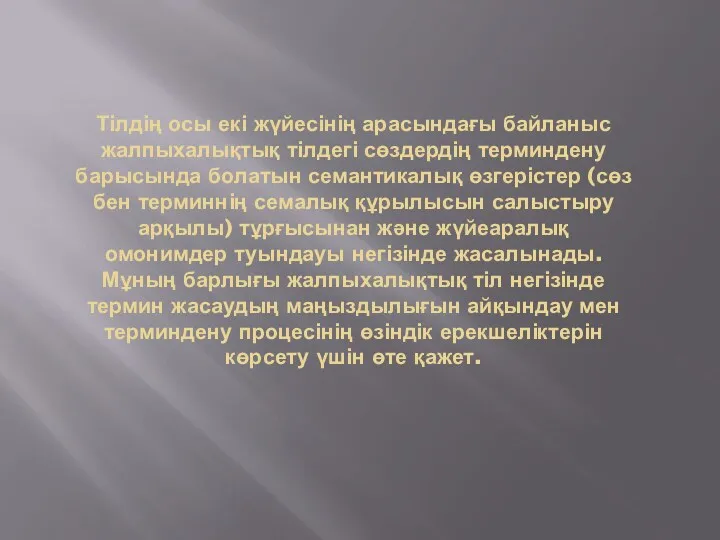 Тілдің осы екі жүйесінің арасындағы байланыс жалпыхалықтық тілдегі сөздердің терминдену барысында болатын семантикалық өзгерістер (сөз бен терминнің семалық құрылысын салыстыру арқылы) тұрғысынан және жүйеаралық омонимдер туындауы негізінде жасалынады. Мұның барлығы жалпыхалықтық тіл негізінде термин жасаудың маңыздылығын айқындау мен терминдену процесінің өзіндік ерекшеліктерін көрсету үшін өте қажет.